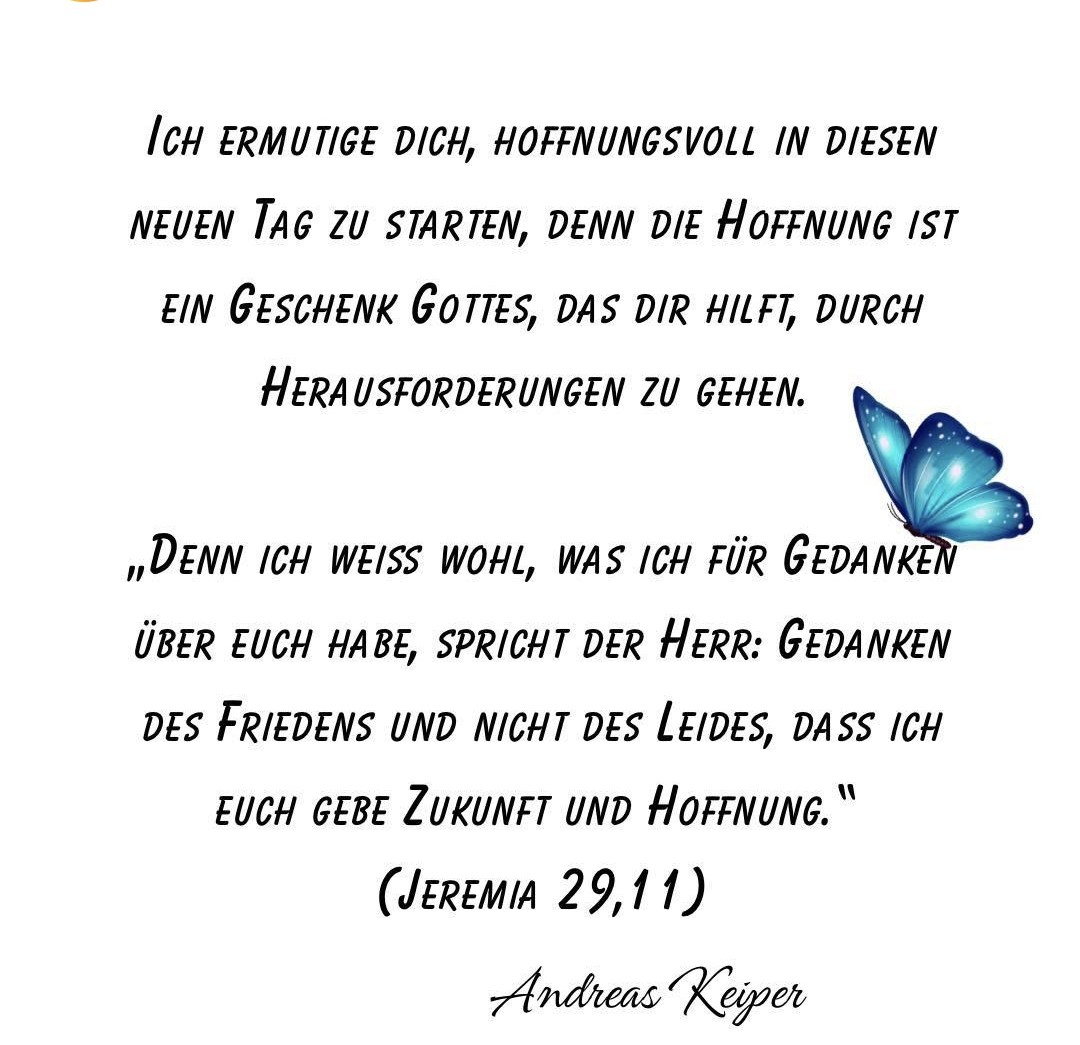 Ich ermutige dich, hoffnungsvoll in diesen neuen Tag zu starten, denn die Hoffnung ist ein Geschenk Gottes, das dir hilft, durch Herausforderungen zu gehen.

„Denn ich weiss wohl, was ich für Gedanken über euch habe, spricht der Herr: Gedanken des Friedens und nicht des Leides, dass ich euch gebe Zukunft und Hoffnung."
(Jeremia 29,11)

Andreas Keiper